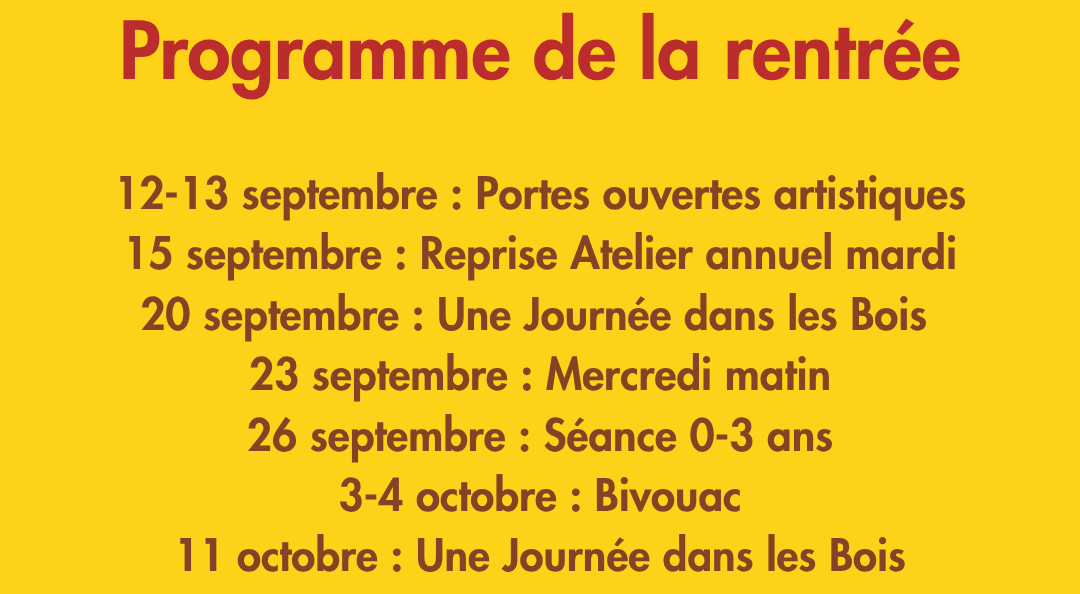 Programme de la rentrée

12-13 septembre : Portes ouvertes artistiques
15 septembre : Reprise Atelier annuel mardi
20 septembre : Une Journée dans les Bois
23 septembre : Mercredi matin
26 septembre : Séance 0-3 ans
3-4 octobre : Bivouac
11 octobre : Une Journée dans les Bois